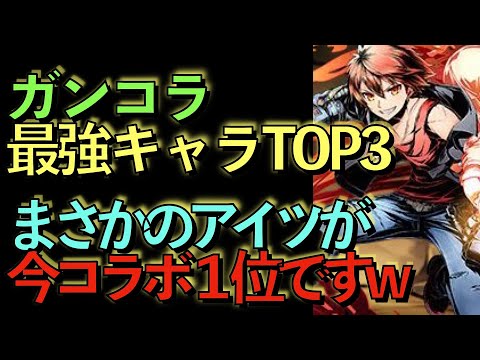 ガンコラ
最強キャラTOP3

まさかのアイツが
今コラボ1位ですw